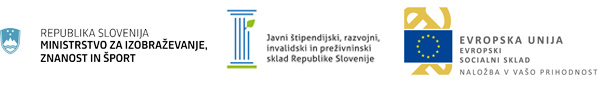 REPUBLIKA SLOVENIJA
MINISTRSTVO ZA IZOBRAŽEVANJE, ZNANOST IN ŠPORT

Javni štipendijski, razvojni, invalidski in preživninski sklad Republike Slovenije

EVROPSKA UNIJA
EVROPSKI SOCIALNI SKLAD
NALOŽBA V VAŠO PRIHODNOST